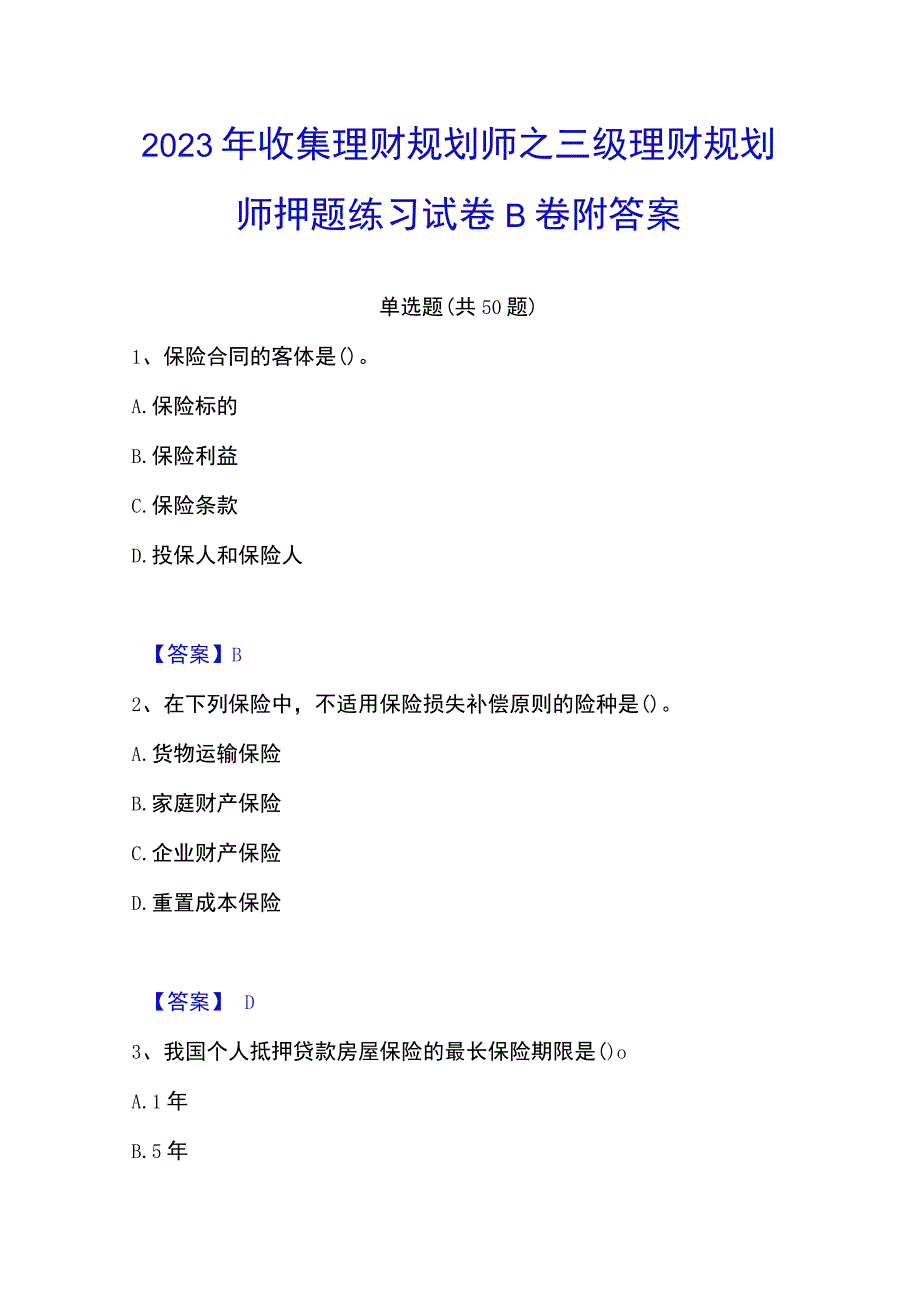 2023年收集理财规划师之三级理财规划师押题练习试卷B卷附答案

单选题(共50题)

1、保险合同的客体是()。

A.保险标的

B.保险利益

C.保险条款

D.投保人和保险人

【答案】B

2、在下列保险中，不适用保险损失补偿原则的险种是()。

A.货物运输保险

B.家庭财产保险

C.企业财产保险

D.重置成本保险

【答案】 D

3、我国个人抵押贷款房屋保险的最长保险期限是()o

A.1年

B.5年